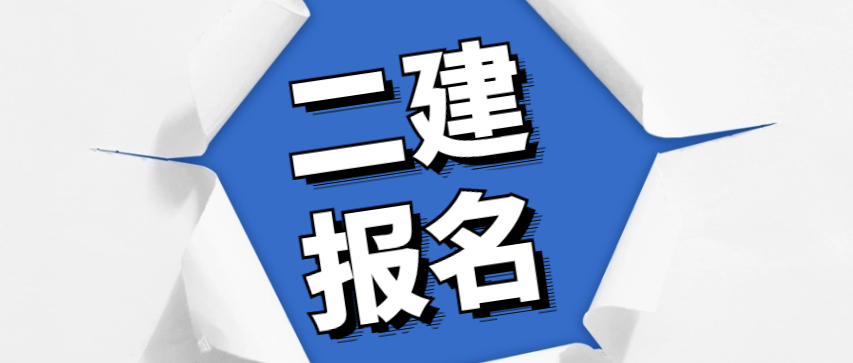 二建
报名